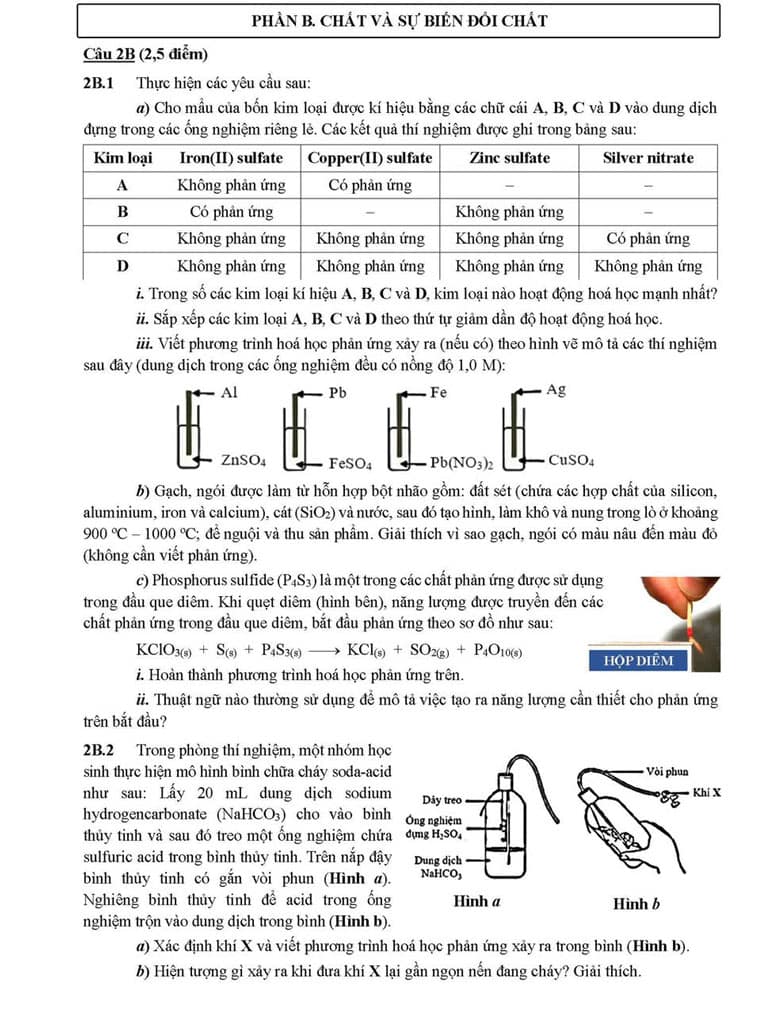 PHẦN B. CHẤT VÀ SỰ BIẾN ĐỔI CHẤT

Câu 2B (2,5 điểm)

2B.1 Thực hiện các yêu cầu sau:

a) Cho mẫu của bốn kim loại được kí hiệu bằng các chữ cái A, B, C và D vào dung dịch đựng trong các ống nghiệm riêng lẻ. Các kết quả thí nghiệm được ghi trong bảng sau:

| Kim loại | Iron(II) sulfate | Copper(II) sulfate | Zinc sulfate | Silver nitrate |
|---|---|---|---|---|
| A | Không phản ứng | Có phản ứng | – | – |
| B | Có phản ứng | – | Không phản ứng | – |
| C | Không phản ứng | Không phản ứng | Không phản ứng | Có phản ứng |
| D | Không phản ứng | Không phản ứng | Không phản ứng | Không phản ứng |

i. Trong số các kim loại kí hiệu A, B, C và D, kim loại nào hoạt động hoá học mạnh nhất?

ii. Sắp xếp các kim loại A, B, C và D theo thứ tự giảm dần độ hoạt động hoá học.

iii. Viết phương trình hoá học phản ứng xảy ra (nếu có) theo hình vẽ mô tả các thí nghiệm sau đây (dung dịch trong các ống nghiệm đều có nồng độ 1,0 M):

Al
$ZnSO_4$
Pb
$FeSO_4$
Fe
$Pb(NO_3)_2$
Ag
$CuSO_4$

b) Gạch, ngói được làm từ hỗn hợp bột nhão gồm: đất sét (chứa các hợp chất của silicon, aluminium, iron và calcium), cát ($SiO_2$) và nước, sau đó tạo hình, làm khô và nung trong lò ở khoảng 900 ºC – 1000 ºC; để nguội và thu sản phẩm. Giải thích vì sao gạch, ngói có màu nâu đến màu đỏ (không cần viết phản ứng).

c) Phosphorus sulfide ($P_4S_3$) là một trong các chất phản ứng được sử dụng trong đầu que diêm. Khi quẹt diêm (hình bên), năng lượng được truyền đến các chất phản ứng trong đầu que diêm, bắt đầu phản ứng theo sơ đồ như sau:

$KClO_{3(s)} + S_{(s)} + P_4S_{3(s)} \longrightarrow KCl_{(s)} + SO_{2(g)} + P_4O_{10(s)}$

HỘP DIÊM

i. Hoàn thành phương trình hoá học phản ứng trên.

ii. Thuật ngữ nào thường sử dụng để mô tả việc tạo ra năng lượng cần thiết cho phản ứng trên bắt đầu?

2B.2 Trong phòng thí nghiệm, một nhóm học sinh thực hiện mô hình bình chữa cháy soda-acid như sau: Lấy 20 mL dung dịch sodium hydrogencarbonate ($NaHCO_3$) cho vào bình thủy tinh và sau đó treo một ống nghiệm chứa sulfuric acid trong bình thủy tinh. Trên nắp đậy bình thủy tinh có gắn vòi phun (Hình a). Nghiêng bình thủy tinh để acid trong ống nghiệm trộn vào dung dịch trong bình (Hình b).

Dây treo
Ống nghiệm đựng $H_2SO_4$
Dung dịch $NaHCO_3$
Hình a
Vòi phun
Khí X
Hình b

a) Xác định khí X và viết phương trình hoá học phản ứng xảy ra trong bình (Hình b).

b) Hiện tượng gì xảy ra khi đưa khí X lại gần ngọn nến đang cháy? Giải thích.